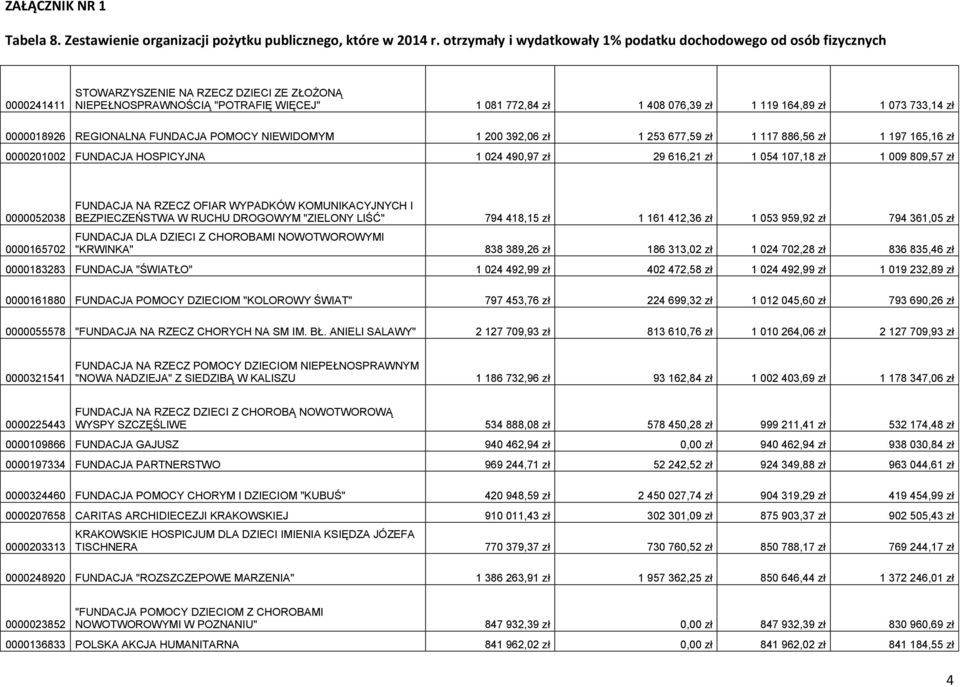 ZAŁĄCZNIK NR 1

Tabela 8. Zestawienie organizacji pożytku publicznego, które w 2014 r. otrzymały i wydatkowały 1% podatku dochodowego od osób fizycznych

| | | | | | |
|---|---|---|---|---|---|
| 0000241411 | STOWARZYSZENIE NA RZECZ DZIECI ZE ZŁOŻONĄ NIEPEŁNOSPRAWNOŚCIĄ "POTRAFIĘ WIĘCEJ" | 1 081 772,84 zł | 1 408 076,39 zł | 1 119 164,89 zł | 1 073 733,14 zł |
| 0000018926 | REGIONALNA FUNDACJA POMOCY NIEWIDOMYM | 1 200 392,06 zł | 1 253 677,59 zł | 1 117 886,56 zł | 1 197 165,16 zł |
| 0000201002 | FUNDACJA HOSPICYJNA | 1 024 490,97 zł | 29 616,21 zł | 1 054 107,18 zł | 1 009 809,57 zł |
| 0000052038 | FUNDACJA NA RZECZ OFIAR WYPADKÓW KOMUNIKACYJNYCH I BEZPIECZEŃSTWA W RUCHU DROGOWYM "ZIELONY LIŚĆ" | 794 418,15 zł | 1 161 412,36 zł | 1 053 959,92 zł | 794 361,05 zł |
| 0000165702 | FUNDACJA DLA DZIECI Z CHOROBAMI NOWOTWOROWYMI "KRWINKA" | 838 389,26 zł | 186 313,02 zł | 1 024 702,28 zł | 836 835,46 zł |
| 0000183283 | FUNDACJA "ŚWIATŁO" | 1 024 492,99 zł | 402 472,58 zł | 1 024 492,99 zł | 1 019 232,89 zł |
| 0000161880 | FUNDACJA POMOCY DZIECIOM "KOLOROWY ŚWIAT" | 797 453,76 zł | 224 699,32 zł | 1 012 045,60 zł | 793 690,26 zł |
| 0000055578 | "FUNDACJA NA RZECZ CHORYCH NA SM IM. BŁ. ANIELI SALAWY" | 2 127 709,93 zł | 813 610,76 zł | 1 010 264,06 zł | 2 127 709,93 zł |
| 0000321541 | FUNDACJA NA RZECZ POMOCY DZIECIOM NIEPEŁNOSPRAWNYM "NOWA NADZIEJA" Z SIEDZIBĄ W KALISZU | 1 186 732,96 zł | 93 162,84 zł | 1 002 403,69 zł | 1 178 347,06 zł |
| 0000225443 | FUNDACJA NA RZECZ DZIECI Z CHOROBĄ NOWOTWOROWĄ WYSPY SZCZĘŚLIWE | 534 888,08 zł | 578 450,28 zł | 999 211,41 zł | 532 174,48 zł |
| 0000109866 | FUNDACJA GAJUSZ | 940 462,94 zł | 0,00 zł | 940 462,94 zł | 938 030,84 zł |
| 0000197334 | FUNDACJA PARTNERSTWO | 969 244,71 zł | 52 242,52 zł | 924 349,88 zł | 963 044,61 zł |
| 0000324460 | FUNDACJA POMOCY CHORYM I DZIECIOM "KUBUŚ" | 420 948,59 zł | 2 450 027,74 zł | 904 319,29 zł | 419 454,99 zł |
| 0000207658 | CARITAS ARCHIDIECEZJI KRAKOWSKIEJ | 910 011,43 zł | 302 301,09 zł | 875 903,37 zł | 902 505,43 zł |
| 0000203313 | KRAKOWSKIE HOSPICJUM DLA DZIECI IMIENIA KSIĘDZA JÓZEFA TISCHNERA | 770 379,37 zł | 730 760,52 zł | 850 788,17 zł | 769 244,17 zł |
| 0000248920 | FUNDACJA "ROZSZCZEPOWE MARZENIA" | 1 386 263,91 zł | 1 957 362,25 zł | 850 646,44 zł | 1 372 246,01 zł |
| 0000023852 | "FUNDACJA POMOCY DZIECIOM Z CHOROBAMI NOWOTWOROWYMI W POZNANIU" | 847 932,39 zł | 0,00 zł | 847 932,39 zł | 830 960,69 zł |
| 0000136833 | POLSKA AKCJA HUMANITARNA | 841 962,02 zł | 0,00 zł | 841 962,02 zł | 841 184,55 zł |

4